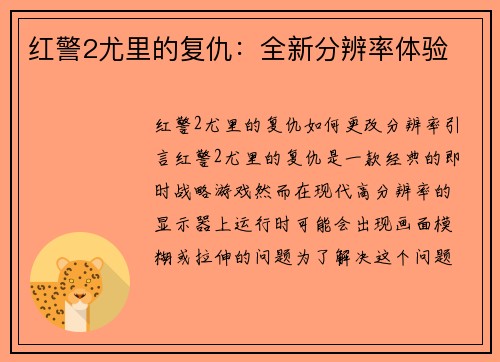 红警2尤里的复仇：全新分辨率体验

红警2尤里的复仇如何更改分辨率引言红警2尤里的复仇是一款经典的即时战略游戏然而在现代高分辨率的显示器上运行时可能会出现画面模糊或拉伸的问题为了解决这个问题